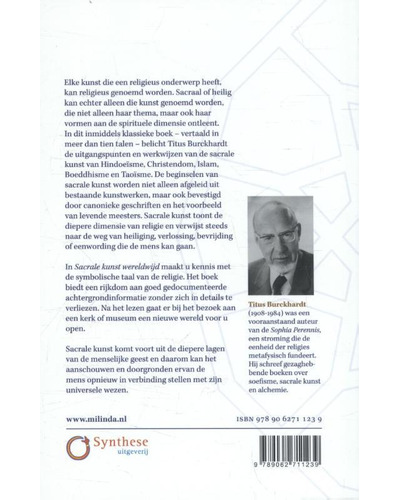 Elke kunst die een religieus onderwerp heeft, kan religieus genoemd worden. Sacraal of heilig kan echter alleen die kunst genoemd worden, die niet alleen haar thema, maar ook haar vormen aan de spirituele dimensie ontleent. In dit inmiddels klassieke boek – vertaald in meer dan tien talen – belicht Titus Burckhardt de uitgangspunten en werkwijzen van de sacrale kunst van Hindoeïsme, Christendom, Islam, Boeddhisme en Taoïsme. De beginselen van sacrale kunst worden niet alleen afgeleid uit bestaande kunstwerken, maar ook bevestigd door canonieke geschriften en het voorbeeld van levende meesters. Sacrale kunst toont de diepere dimensie van religie en verwijst steeds naar de weg van heiliging, verlossing, bevrijding of eenwording die de mens kan gaan.

In Sacrale kunst wereldwijd maakt u kennis met de symbolische taal van de religie. Het boek biedt een rijkdom aan goed gedocumenteerde achtergrondinformatie zonder zich in details te verliezen. Na het lezen gaat er bij het bezoek aan een kerk of museum een nieuwe wereld voor u open.

Sacrale kunst komt voort uit de diepere lagen van de menselijke geest en daarom kan het aanschouwen en doorgronden ervan de mens opnieuw in verbinding stellen met zijn universele wezen.

Titus Burckhardt (1908-1984) was een vooraanstaand auteur van de Sophia Perennis, een stroming die de eenheid der religies metafysisch fundeert. Hij schreef gezaghebbende boeken over soefisme, sacrale kunst en alchemie.

www.milinda.nl

ISBN 978 90 6271 123 9

Synthese uitgeverij

9 789062 711239